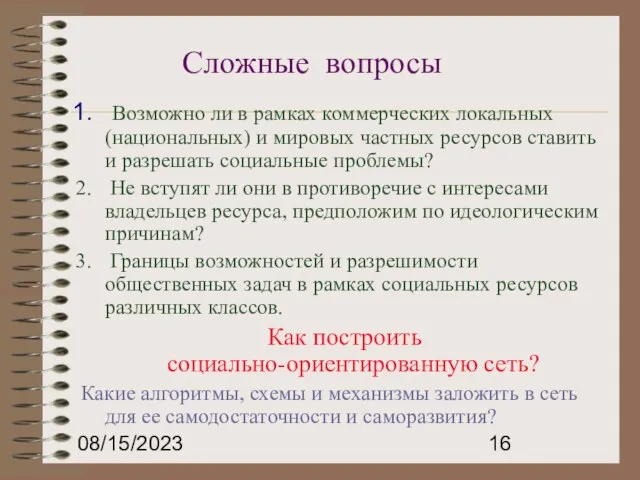 Сложные вопросы

1. Возможно ли в рамках коммерческих локальных (национальных) и мировых частных ресурсов ставить и разрешать социальные проблемы?

2. Не вступят ли они в противоречие с интересами владельцев ресурса, предположим по идеологическим причинам?

3. Границы возможностей и разрешимости общественных задач в рамках социальных ресурсов различных классов.

Как построить социально-ориентированную сеть?

Какие алгоритмы, схемы и механизмы заложить в сеть для ее самодостаточности и саморазвития?

08/15/2023

16